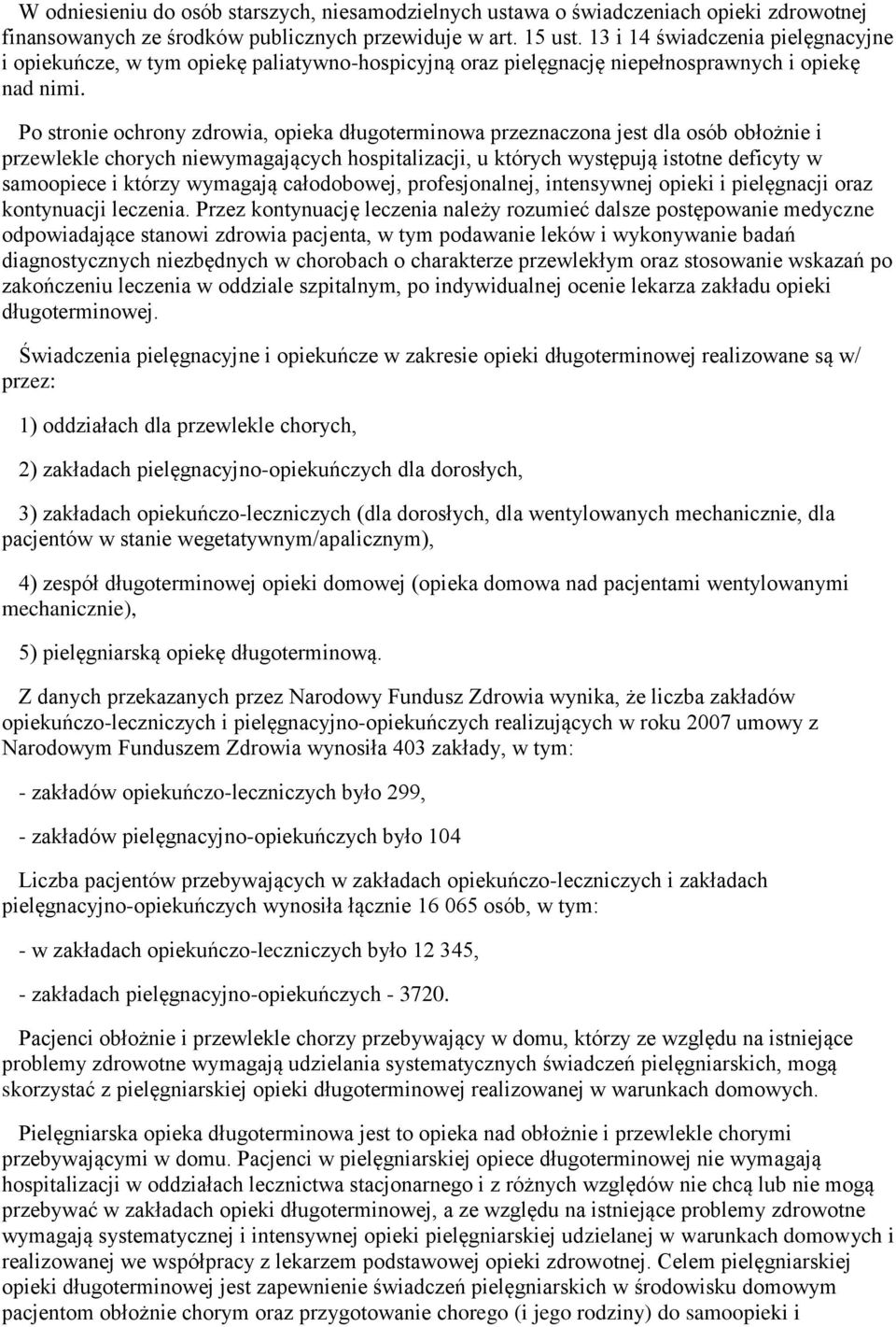 W odniesieniu do osób starszych, niesamodzielnych ustawa o świadczeniach opieki zdrowotnej finansowanych ze środków publicznych przewiduje w art. 15 ust. 13 i 14 świadczenia pielęgnacyjne i opiekuńcze, w tym opiekę paliatywno-hospicyjną oraz pielęgnację niepełnosprawnych i opiekę nad nimi.

Po stronie ochrony zdrowia, opieka długoterminowa przeznaczona jest dla osób obłożnie i przewlekle chorych niewymagających hospitalizacji, u których występują istotne deficyty w samoopiece i którzy wymagają całodobowej, profesjonalnej, intensywnej opieki i pielęgnacji oraz kontynuacji leczenia. Przez kontynuację leczenia należy rozumieć dalsze postępowanie medyczne odpowiadające stanowi zdrowia pacjenta, w tym podawanie leków i wykonywanie badań diagnostycznych niezbędnych w chorobach o charakterze przewlekłym oraz stosowanie wskazań po zakończeniu leczenia w oddziale szpitalnym, po indywidualnej ocenie lekarza zakładu opieki długoterminowej.

Świadczenia pielęgnacyjne i opiekuńcze w zakresie opieki długoterminowej realizowane są w/ przez:

1) oddziałach dla przewlekle chorych,

2) zakładach pielęgnacyjno-opiekuńczych dla dorosłych,

3) zakładach opiekuńczo-leczniczych (dla dorosłych, dla wentylowanych mechanicznie, dla pacjentów w stanie wegetatywnym/apalicznym),

4) zespół długoterminowej opieki domowej (opieka domowa nad pacjentami wentylowanymi mechanicznie),

5) pielęgniarską opiekę długoterminową.

Z danych przekazanych przez Narodowy Fundusz Zdrowia wynika, że liczba zakładów opiekuńczo-leczniczych i pielęgnacyjno-opiekuńczych realizujących w roku 2007 umowy z Narodowym Funduszem Zdrowia wynosiła 403 zakłady, w tym:

- zakładów opiekuńczo-leczniczych było 299,

- zakładów pielęgnacyjno-opiekuńczych było 104

Liczba pacjentów przebywających w zakładach opiekuńczo-leczniczych i zakładach pielęgnacyjno-opiekuńczych wynosiła łącznie 16 065 osób, w tym:

- w zakładach opiekuńczo-leczniczych było 12 345,

- zakładach pielęgnacyjno-opiekuńczych - 3720.

Pacjenci obłożnie i przewlekle chorzy przebywający w domu, którzy ze względu na istniejące problemy zdrowotne wymagają udzielania systematycznych świadczeń pielęgniarskich, mogą skorzystać z pielęgniarskiej opieki długoterminowej realizowanej w warunkach domowych.

Pielęgniarska opieka długoterminowa jest to opieka nad obłożnie i przewlekle chorymi przebywającymi w domu. Pacjenci w pielęgniarskiej opiece długoterminowej nie wymagają hospitalizacji w oddziałach lecznictwa stacjonarnego i z różnych względów nie chcą lub nie mogą przebywać w zakładach opieki długoterminowej, a ze względu na istniejące problemy zdrowotne wymagają systematycznej i intensywnej opieki pielęgniarskiej udzielanej w warunkach domowych i realizowanej we współpracy z lekarzem podstawowej opieki zdrowotnej. Celem pielęgniarskiej opieki długoterminowej jest zapewnienie świadczeń pielęgniarskich w środowisku domowym pacjentom obłożnie chorym oraz przygotowanie chorego (i jego rodziny) do samoopieki i